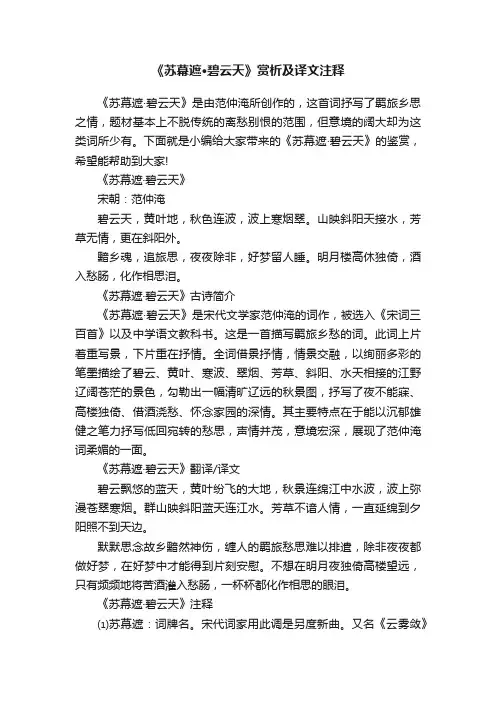 《苏幕遮•碧云天》赏析及译文注释

《苏幕遮·碧云天》是由范仲淹所创作的，这首词抒写了羁旅乡思之情，题材基本上不脱传统的离愁别恨的范围，但意境的阔大却为这类词所少有。下面就是小编给大家带来的《苏幕遮·碧云天》的鉴赏，希望能帮助到大家!

《苏幕遮·碧云天》

宋朝：范仲淹

碧云天，黄叶地，秋色连波，波上寒烟翠。山映斜阳天接水，芳草无情，更在斜阳外。

黯乡魂，追旅思，夜夜除非，好梦留人睡。明月楼高休独倚，酒入愁肠，化作相思泪。

《苏幕遮·碧云天》古诗简介

《苏幕遮·碧云天》是宋代文学家范仲淹的词作，被选入《宋词三百首》以及中学语文教科书。这是一首描写羁旅乡愁的词。此词上片着重写景，下片重在抒情。全词借景抒情，情景交融，以绚丽多彩的笔墨描绘了碧云、黄叶、寒波、翠烟、芳草、斜阳、水天相接的江野辽阔苍茫的景色，勾勒出一幅清旷辽远的秋景图，抒写了夜不能寐、高楼独倚、借酒浇愁、怀念家园的深情。其主要特点在于能以沉郁雄健之笔力抒写低回宛转的愁思，声情并茂，意境宏深，展现了范仲淹词柔媚的一面。

《苏幕遮·碧云天》翻译/译文

碧云飘悠的蓝天，黄叶纷飞的大地，秋景连绵江中水波，波上弥漫苍翠寒烟。群山映斜阳蓝天连江水。芳草不谙人情，一直延绵到夕阳照不到天边。

默默思念故乡黯然神伤，缠人的羁旅愁思难以排遣，除非夜夜都做好梦，在好梦中才能得到片刻安慰。不想在明月夜独倚高楼望远，只有频频地将苦酒灌入愁肠，一杯杯都化作相思的眼泪。

《苏幕遮·碧云天》注释

⑴苏幕遮：词牌名。宋代词家用此调是另度新曲。又名《云雾敛》